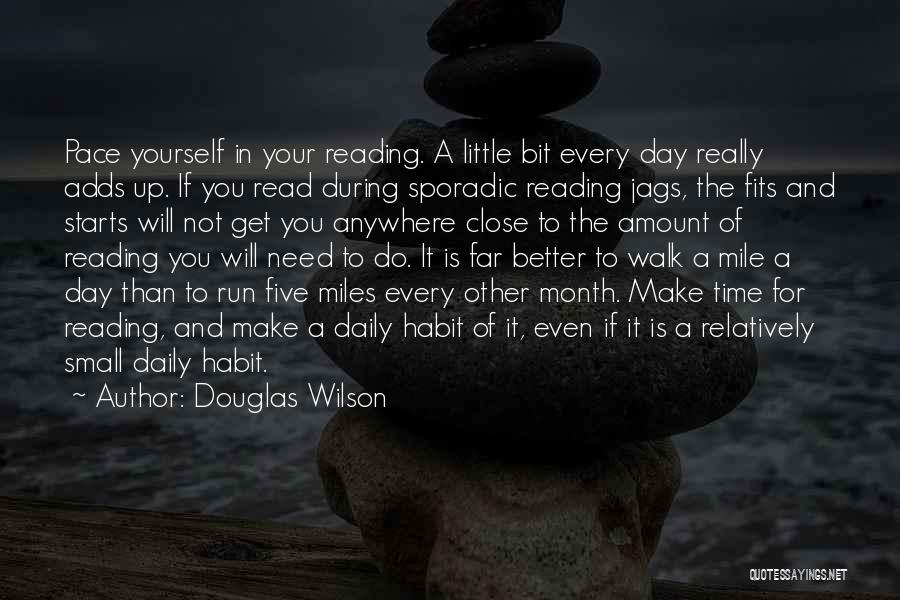 Pace yourself in your reading. A little bit every day really adds up. If you read during sporadic reading jags, the fits and starts will not get you anywhere close to the amount of reading you will need to do. It is far better to walk a mile a day than to run five miles every other month. Make time for reading, and make a daily habit of it, even if it is a relatively small daily habit.

~ Author: Douglas Wilson

QUOTESSAYINGS.NET